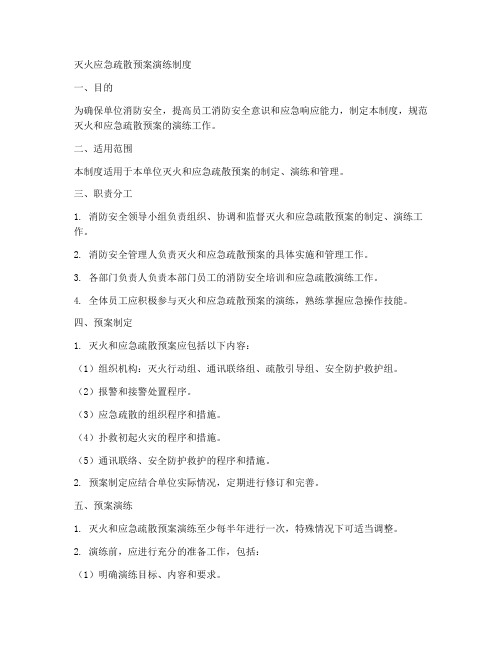 灭火应急疏散预案演练制度

一、目的

为确保单位消防安全，提高员工消防安全意识和应急响应能力，制定本制度，规范灭火和应急疏散预案的演练工作。

二、适用范围

本制度适用于本单位灭火和应急疏散预案的制定、演练和管理。

三、职责分工

1. 消防安全领导小组负责组织、协调和监督灭火和应急疏散预案的制定、演练工作。

2. 消防安全管理人负责灭火和应急疏散预案的具体实施和管理工作。

3. 各部门负责人负责本部门员工的消防安全培训和应急疏散演练工作。

4. 全体员工应积极参与灭火和应急疏散预案的演练，熟练掌握应急操作技能。

四、预案制定

1. 灭火和应急疏散预案应包括以下内容：

（1）组织机构：灭火行动组、通讯联络组、疏散引导组、安全防护救护组。

（2）报警和接警处置程序。

（3）应急疏散的组织程序和措施。

（4）扑救初起火灾的程序和措施。

（5）通讯联络、安全防护救护的程序和措施。

2. 预案制定应结合单位实际情况，定期进行修订和完善。

五、预案演练

1. 灭火和应急疏散预案演练至少每半年进行一次，特殊情况下可适当调整。

2. 演练前，应进行充分的准备工作，包括：

（1）明确演练目标、内容和要求。